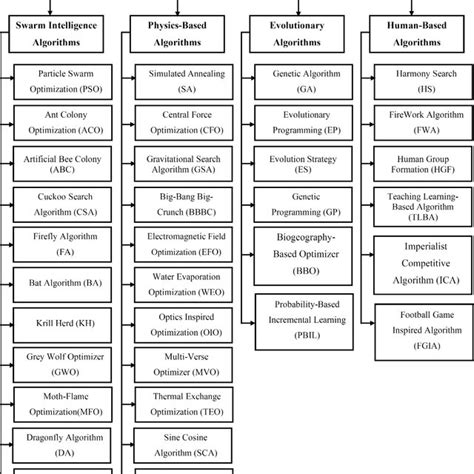 Swarm Intelligence Algorithms

Particle Swarm Optimization (PSO)

Ant Colony Optimization (ACO)

Artificial Bee Colony (ABC)

Cuckoo Search Algorithm (CSA)

Firefly Algorithm (FA)

Bat Algorithm (BA)

Krill Herd (KH)

Grey Wolf Optimizer (GWO)

Moth-Flame Optimization(MFO)

Dragonfly Algorithm (DA)

Physics-Based Algorithms

Simulated Annealing (SA)

Central Force Optimization (CFO)

Gravitational Search Algorithm (GSA)

Big-Bang Big-Crunch (BBBC)

Electromagnetic Field Optimization (EFO)

Water Evaporation Optimization (WEO)

Optics Inspired Optimization (OIO)

Multi-Verse Optimizer (MVO)

Thermal Exchange Optimization (TEO)

Sine Cosine Algorithm (SCA)

Evolutionary Algorithms

Genetic Algorithm (GA)

Evolutionary Programming (EP)

Evolution Strategy (ES)

Genetic Programming (GP)

Biogeography-Based Optimizer (BBO)

Probability-Based Incremental Learning (PBIL)

Human-Based Algorithms

Harmony Search (HS)

FireWork Algorithm (FWA)

Human Group Formation (HGF)

Teaching Learning-Based Algorithm (TLBA)

Imperialist Competitive Algorithm (ICA)

Football Game Inspired Algorithm (FGIA)